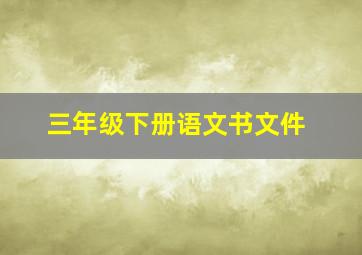 三年级下册语文书文件